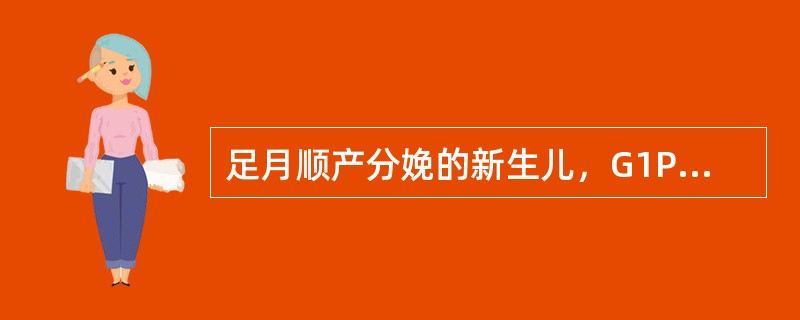 足月顺产分娩的新生儿，G1P...